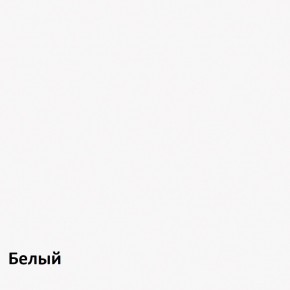 Белый